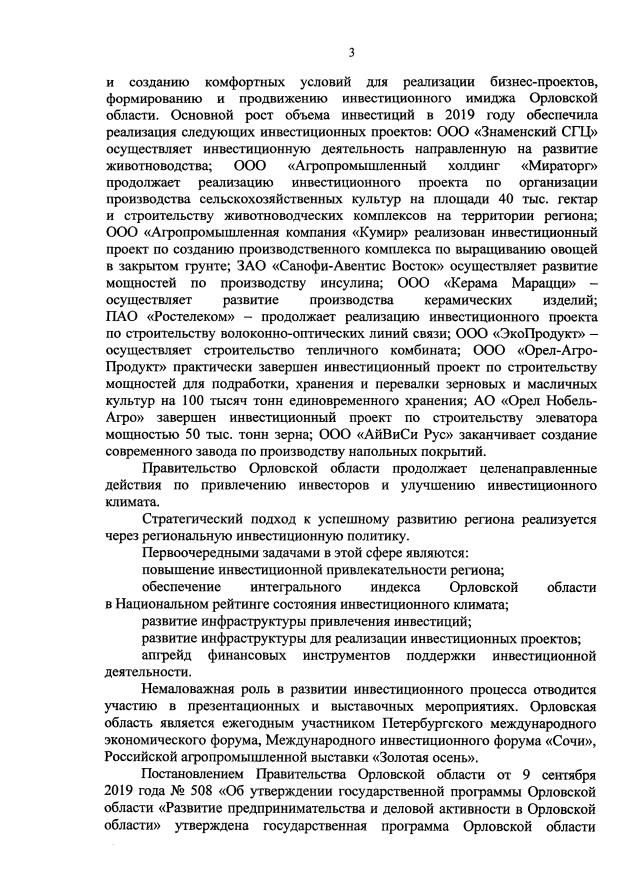 3

и созданию комфортных условий для реализации бизнес-проектов, формированию и продвижению инвестиционного имиджа Орловской области. Основной рост объема инвестиций в 2019 году обеспечила реализация следующих инвестиционных проектов: ООО «Знаменский СГЦ» осуществляет инвестиционную деятельность направленную на развитие животноводства; ООО «Агропромышленный холдинг «Мираторг» продолжает реализацию инвестиционного проекта по организации производства сельскохозяйственных культур на площади 40 тыс. гектар и строительству животноводческих комплексов на территории региона; ООО «Агропромышленная компания «Кумир» реализован инвестиционный проект по созданию производственного комплекса по выращиванию овощей в закрытом грунте; ЗАО «Санофи-Авентис Восток» осуществляет развитие мощностей по производству инсулина; ООО «Керама Марацци» – осуществляет развитие производства керамических изделий; ПАО «Ростелеком» – продолжает реализацию инвестиционного проекта по строительству волоконно-оптических линий связи; ООО «ЭкоПродукт» – осуществляет строительство тепличного комбината; ООО «Орел-Агро-Продукт» практически завершен инвестиционный проект по строительству мощностей для подработки, хранения и перевалки зерновых и масличных культур на 100 тысяч тонн единовременного хранения; АО «Орел Нобель-Агро» завершен инвестиционный проект по строительству элеватора мощностью 50 тыс. тонн зерна; ООО «АйВиСи Рус» заканчивает создание современного завода по производству напольных покрытий.

Правительство Орловской области продолжает целенаправленные действия по привлечению инвесторов и улучшению инвестиционного климата.

Стратегический подход к успешному развитию региона реализуется через региональную инвестиционную политику.

Первоочередными задачами в этой сфере являются:

повышение инвестиционной привлекательности региона;

обеспечение интегрального индекса Орловской области в Национальном рейтинге состояния инвестиционного климата;

развитие инфраструктуры привлечения инвестиций;

развитие инфраструктуры для реализации инвестиционных проектов;

апгрейд финансовых инструментов поддержки инвестиционной деятельности.

Немаловажная роль в развитии инвестиционного процесса отводится участию в презентационных и выставочных мероприятиях. Орловская область является ежегодным участником Петербургского международного экономического форума, Международного инвестиционного форума «Сочи», Российской агропромышленной выставки «Золотая осень».

Постановлением Правительства Орловской области от 9 сентября 2019 года № 508 «Об утверждении государственной программы Орловской области «Развитие предпринимательства и деловой активности в Орловской области» утверждена государственная программа Орловской области